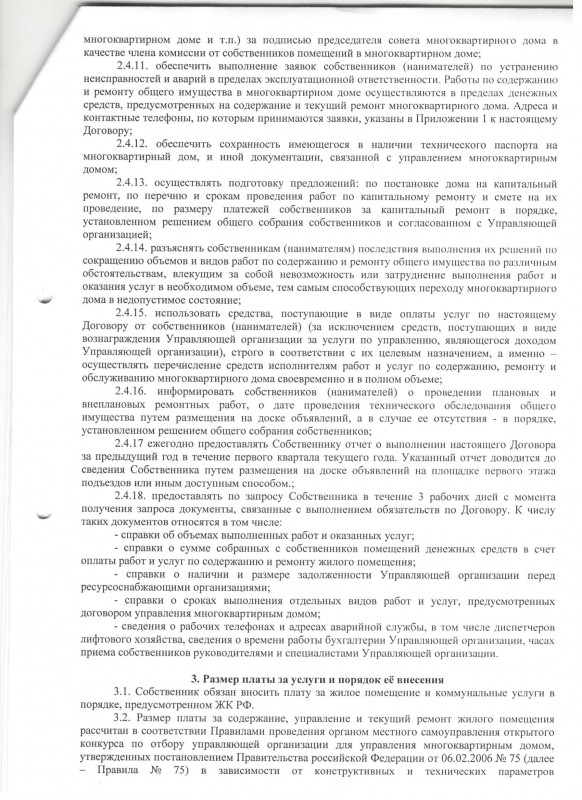 многоквартирном доме и т.п.) за подписью председателя совета многоквартирного дома в качестве члена комиссии от собственников помещений в многоквартирном доме;

2.4.11. обеспечить выполнение заявок собственников (нанимателей) по устранению неисправностей и аварий в пределах эксплуатационной ответственности. Работы по содержанию и ремонту общего имущества в многоквартирном доме осуществляются в пределах денежных средств, предусмотренных на содержание и текущий ремонт многоквартирного дома. Адреса и контактные телефоны, по которым принимаются заявки, указаны в Приложении 1 к настоящему Договору;

2.4.12. обеспечить сохранность имеющегося в наличии технического паспорта на многоквартирный дом, и иной документации, связанной с управлением многоквартирным домом;

2.4.13. осуществлять подготовку предложений: по постановке дома на капитальный ремонт, по перечню и срокам проведения работ по капитальному ремонту и смете на их проведение, по размеру платежей собственников за капитальный ремонт в порядке, установленном решением общего собрания собственников и согласованном с Управляющей организацией;

2.4.14. разъяснять собственникам (нанимателям) последствия выполнения их решений по сокращению объемов и видов работ по содержанию и ремонту общего имущества по различным обстоятельствам, влекущим за собой невозможность или затруднение выполнения работ и оказания услуг в необходимом объеме, тем самым способствующих переходу многоквартирного дома в недопустимое состояние;

2.4.15. использовать средства, поступающие в виде оплаты услуг по настоящему Договору от собственников (нанимателей) (за исключением средств, поступающих в виде вознаграждения Управляющей организации за услуги по управлению, являющегося доходом Управляющей организации), строго в соответствии с их целевым назначением, а именно – осуществлять перечисление средств исполнителям работ и услуг по содержанию, ремонту и обслуживанию многоквартирного дома своевременно и в полном объеме;

2.4.16. информировать собственников (нанимателей) о проведении плановых и внеплановых ремонтных работ, о дате проведения технического обследования общего имущества путем размещения на доске объявлений, а в случае ее отсутствия - в порядке, установленном решением общего собрания собственников;

2.4.17 ежегодно предоставлять Собственнику отчет о выполнении настоящего Договора за предыдущий год в течение первого квартала текущего года. Указанный отчет доводится до сведения Собственника путем размещения на доске объявлений на площадке первого этажа подъездов или иным доступным способом.;

2.4.18. предоставлять по запросу Собственника в течение 3 рабочих дней с момента получения запроса документы, связанные с выполнением обязательств по Договору. К числу таких документов относятся в том числе:

- справки об объемах выполненных работ и оказанных услуг;

- справки о сумме собранных с собственников помещений денежных средств в счет оплаты работ и услуг по содержанию и ремонту жилого помещения;

- справки о наличии и размере задолженности Управляющей организации перед ресурсоснабжающими организациями;

- справки о сроках выполнения отдельных видов работ и услуг, предусмотренных договором управления многоквартирным домом;

- сведения о рабочих телефонах и адресах аварийной службы, в том числе диспетчеров лифтового хозяйства, сведения о времени работы бухгалтерии Управляющей организации, часах приема собственников руководителями и специалистами Управляющей организации.

3. Размер платы за услуги и порядок её внесения

3.1. Собственник обязан вносить плату за жилое помещение и коммунальные услуги в порядке, предусмотренном ЖК РФ.

3.2. Размер платы за содержание, управление и текущий ремонт жилого помещения рассчитан в соответствии Правилами проведения органом местного самоуправления открытого конкурса по отбору управляющей организации для управления многоквартирным домом, утвержденных постановлением Правительства российской Федерации от 06.02.2006 № 75 (далее – Правила № 75) в зависимости от конструктивных и технических параметров